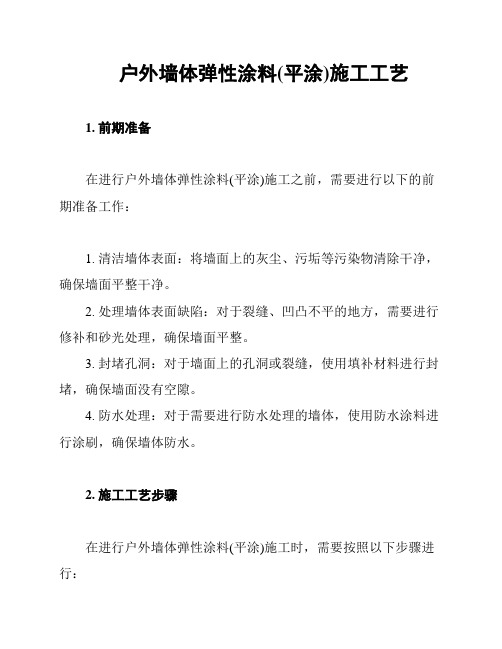 户外墙体弹性涂料(平涂)施工工艺

1. 前期准备

在进行户外墙体弹性涂料(平涂)施工之前，需要进行以下的前期准备工作：

1. 清洁墙体表面：将墙面上的灰尘、污垢等污染物清除干净，确保墙面平整干净。

2. 处理墙体表面缺陷：对于裂缝、凹凸不平的地方，需要进行修补和砂光处理，确保墙面平整。

3. 封堵孔洞：对于墙面上的孔洞或裂缝，使用填补材料进行封堵，确保墙面没有空隙。

4. 防水处理：对于需要进行防水处理的墙体，使用防水涂料进行涂刷，确保墙体防水。

2. 施工工艺步骤

在进行户外墙体弹性涂料(平涂)施工时，需要按照以下步骤进行：